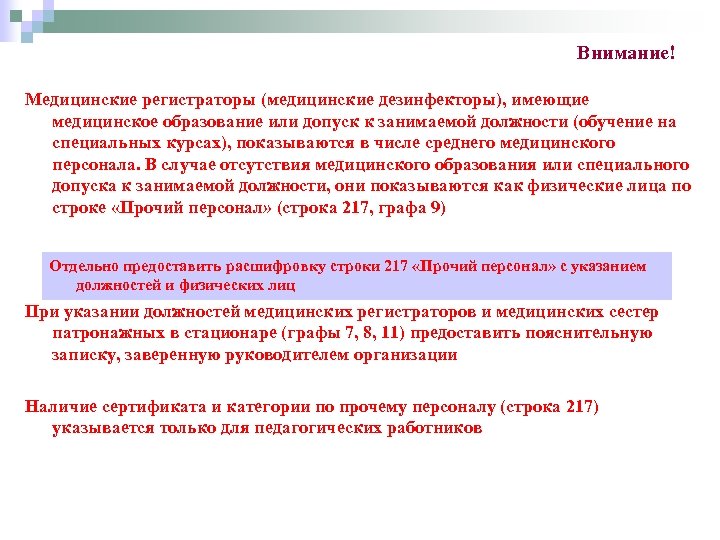 Внимание!

Медицинские регистраторы (медицинские дезинфекторы), имеющие медицинское образование или допуск к занимаемой должности (обучение на специальных курсах), показываются в числе среднего медицинского персонала. В случае отсутствия медицинского образования или специального допуска к занимаемой должности, они показываются как физические лица по строке «Прочий персонал» (строка 217, графа 9)

Отдельно предоставить расшифровку строки 217 «Прочий персонал» с указанием должностей и физических лиц

При указании должностей медицинских регистраторов и медицинских сестер патронажных в стационаре (графы 7, 8, 11) предоставить пояснительную записку, заверенную руководителем организации

Наличие сертификата и категории по прочему персоналу (строка 217) указывается только для педагогических работников